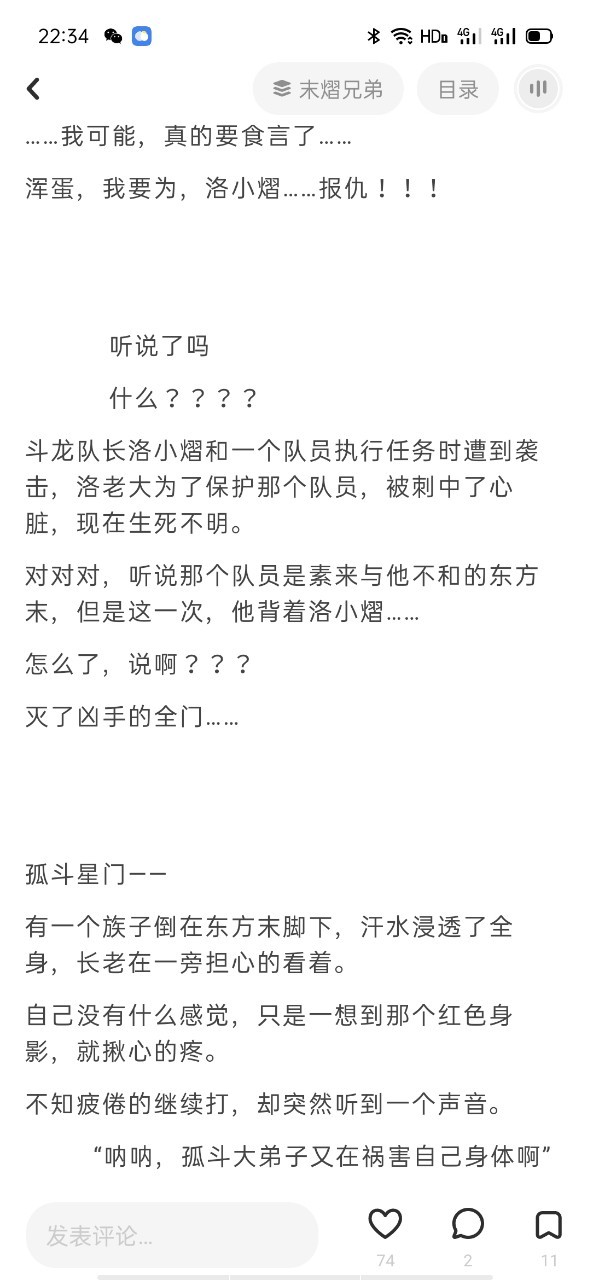 22:34 HD 4G 4G

末熠兄弟 目录

……我可能，真的要食言了……

浑蛋，我要为，洛小熠……报仇！！！

听说了吗

什么？？？？

斗龙队长洛小熠和一个队员执行任务时遭到袭击，洛老大为了保护那个队员，被刺中了心脏，现在生死不明。

对对对，听说那个队员是素来与他不和的东方末，但是这一次，他背着洛小熠……

怎么了，说啊？？？

灭了凶手的全门……

孤斗星门——

有一个族子倒在东方末脚下，汗水浸透了全身，长老在一旁担心的看着。

自己没有什么感觉，只是一想到那个红色身影，就揪心的疼。

不知疲倦的继续打，却突然听到一个声音。

“呐呐，孤斗大弟子又在祸害自己身体啊”

发表评论...

74 2 11